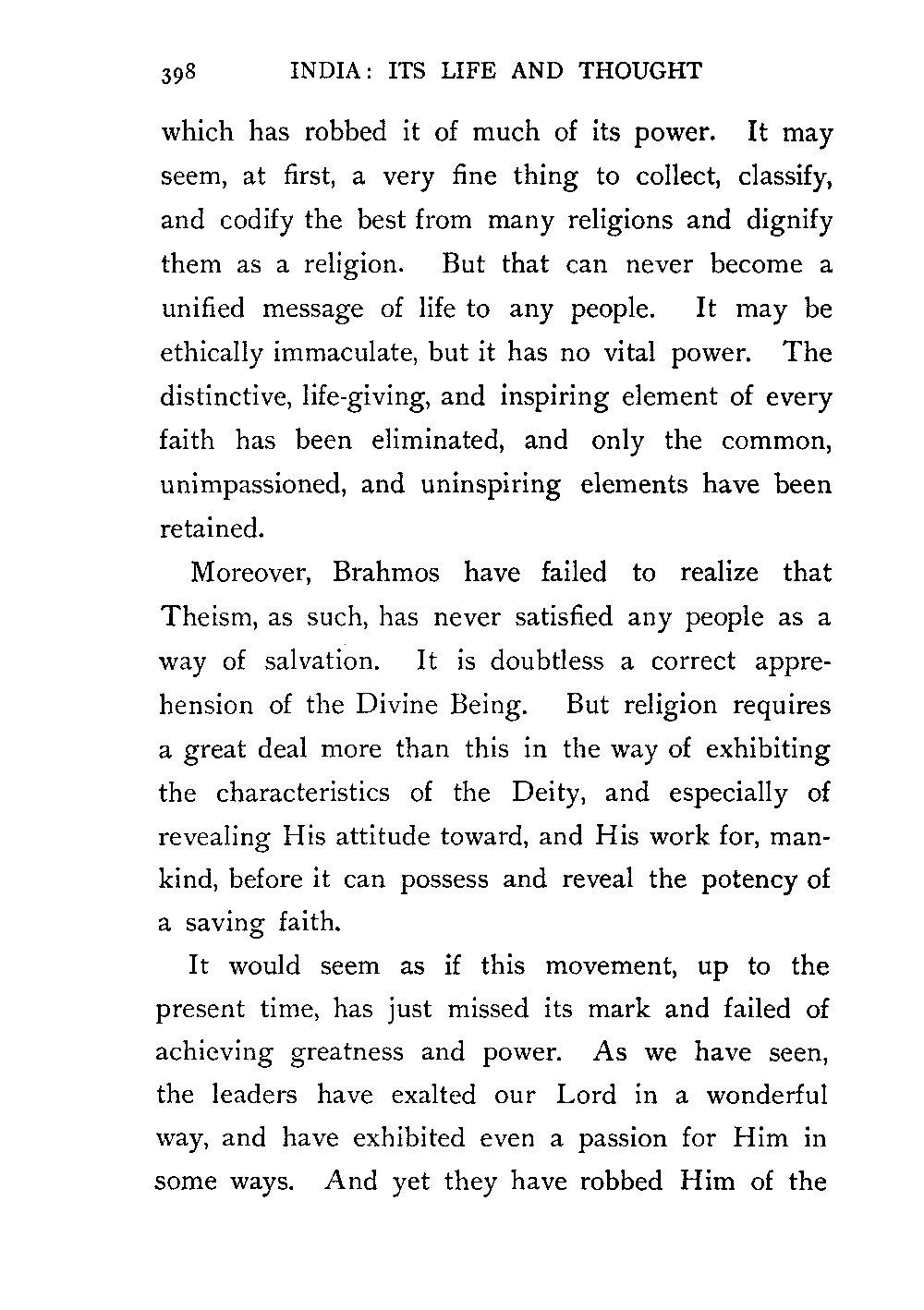 398 INDIA: ITS LIFE AND THOUGHT

which has robbed it of much of its power. It may seem, at first, a very fine thing to collect, classify, and codify the best from many religions and dignify them as a religion. But that can never become a unified message of life to any people. It may be ethically immaculate, but it has no vital power. The distinctive, life-giving, and inspiring element of every faith has been eliminated, and only the common, unimpassioned, and uninspiring elements have been retained.

Moreover, Brahmos have failed to realize that Theism, as such, has never satisfied any people as a way of salvation. It is doubtless a correct apprehension of the Divine Being. But religion requires a great deal more than this in the way of exhibiting the characteristics of the Deity, and especially of revealing His attitude toward, and His work for, mankind, before it can possess and reveal the potency of a saving faith.

It would seem as if this movement, up to the present time, has just missed its mark and failed of achieving greatness and power. As we have seen, the leaders have exalted our Lord in a wonderful way, and have exhibited even a passion for Him in some ways. And yet they have robbed Him of the